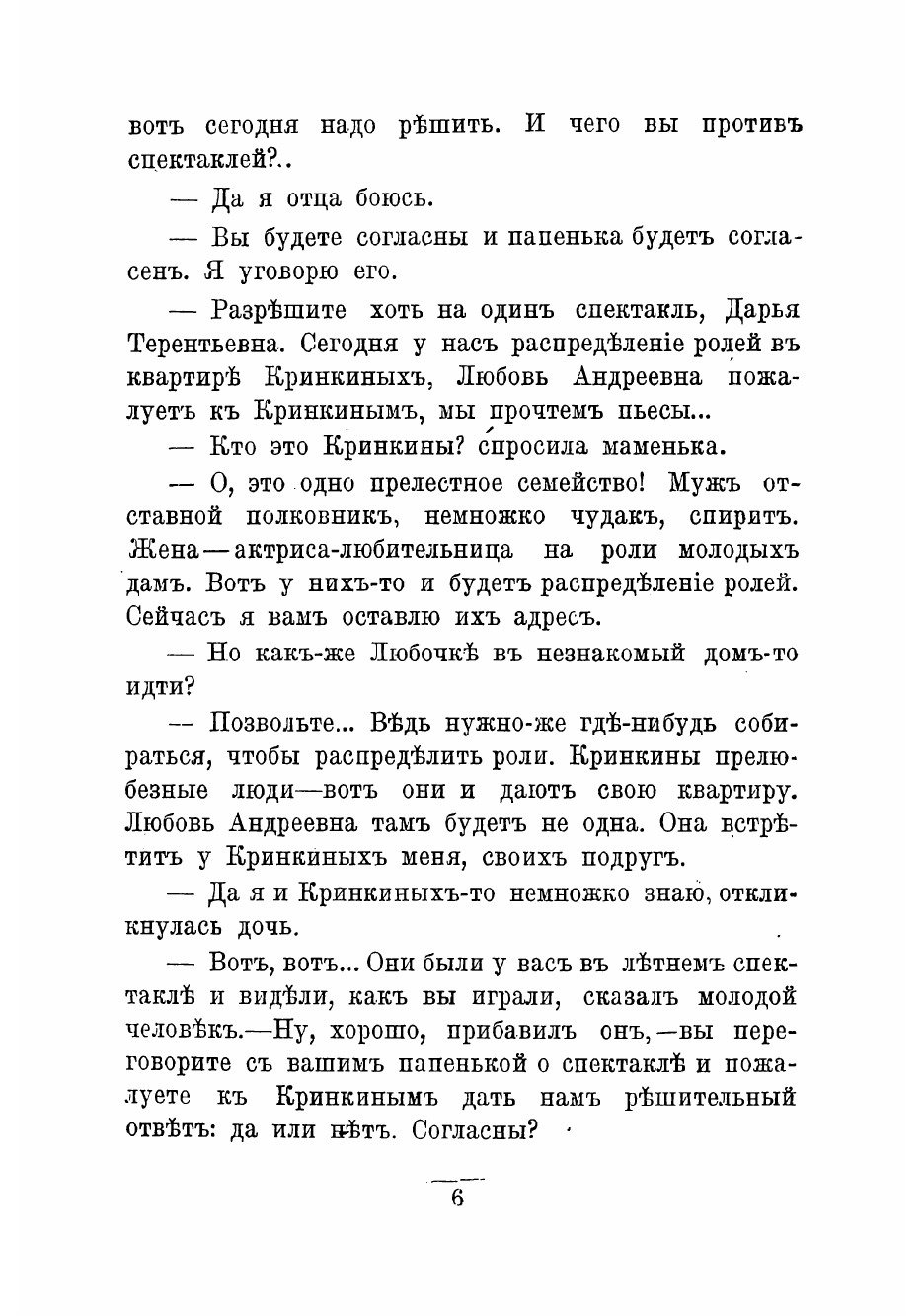 вотъ сегодня надо рѣшить. И чего вы противъ спектаклей?..

— Да я отца боюсь.

— Вы будете согласны и папенька будетъ согласенъ. Я уговорю его.

— Разрѣшите хоть на одинъ спектакль, Дарья Терентьевна. Сегодня у насъ распредѣленіе ролей въ квартирѣ Кринкиныхъ, Любовь Андреевна пожалуетъ къ Кринкинымъ, мы прочтемъ пьесы...

— Кто это Кринкины? спросила маменька.

— О, это одно прелестное семейство! Мужъ отставной полковникъ, немножко чудакъ, спиритъ. Жена—актриса-любительница на роли молодыхъ дамъ. Вотъ у нихъ-то и будетъ распредѣленіе ролей. Сейчасъ я вамъ оставлю ихъ адресъ.

— Но какъ-же Любочкѣ въ незнакомый домъ-то идти?

— Позвольте... Вѣдь нужно-же гдѣ-нибудь собираться, чтобы распредѣлить роли. Кринкины прелюбезные люди—вотъ они и даютъ свою квартиру. Любовь Андреевна тамъ будетъ не одна. Она встрѣтитъ у Кринкиныхъ меня, своихъ подругъ.

— Да я и Кринкиныхъ-то немножко знаю, откликнулась дочь.

— Вотъ, вотъ... Они были у васъ въ лѣтнемъ спектаклѣ и видѣли, какъ вы играли, сказалъ молодой человѣкъ.—Ну, хорошо, прибавилъ онъ,—вы переговорите съ вашимъ папенькой о спектаклѣ и пожалуете къ Кринкинымъ дать намъ рѣшительный отвѣтъ: да или нѣтъ. Согласны?

6